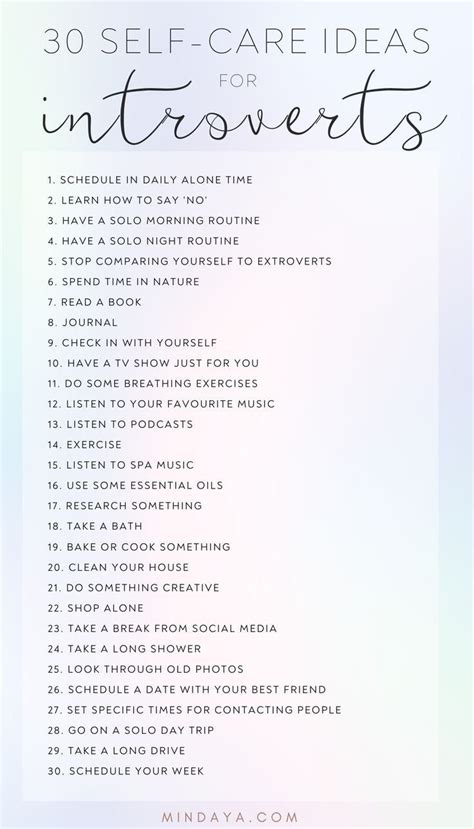 30 SELF-CARE IDEAS
FOR
introverts

1. SCHEDULE IN DAILY ALONE TIME
2. LEARN HOW TO SAY 'NO'
3. HAVE A SOLO MORNING ROUTINE
4. HAVE A SOLO NIGHT ROUTINE
5. STOP COMPARING YOURSELF TO EXTROVERTS
6. SPEND TIME IN NATURE
7. READ A BOOK
8. JOURNAL
9. CHECK IN WITH YOURSELF
10. HAVE A TV SHOW JUST FOR YOU
11. DO SOME BREATHING EXERCISES
12. LISTEN TO YOUR FAVOURITE MUSIC
13. LISTEN TO PODCASTS
14. EXERCISE
15. LISTEN TO SPA MUSIC
16. USE SOME ESSENTIAL OILS
17. RESEARCH SOMETHING
18. TAKE A BATH
19. BAKE OR COOK SOMETHING
20. CLEAN YOUR HOUSE
21. DO SOMETHING CREATIVE
22. SHOP ALONE
23. TAKE A BREAK FROM SOCIAL MEDIA
24. TAKE A LONG SHOWER
25. LOOK THROUGH OLD PHOTOS
26. SCHEDULE A DATE WITH YOUR BEST FRIEND
27. SET SPECIFIC TIMES FOR CONTACTING PEOPLE
28. GO ON A SOLO DAY TRIP
29. TAKE A LONG DRIVE
30. SCHEDULE YOUR WEEK

MINDAYA.COM